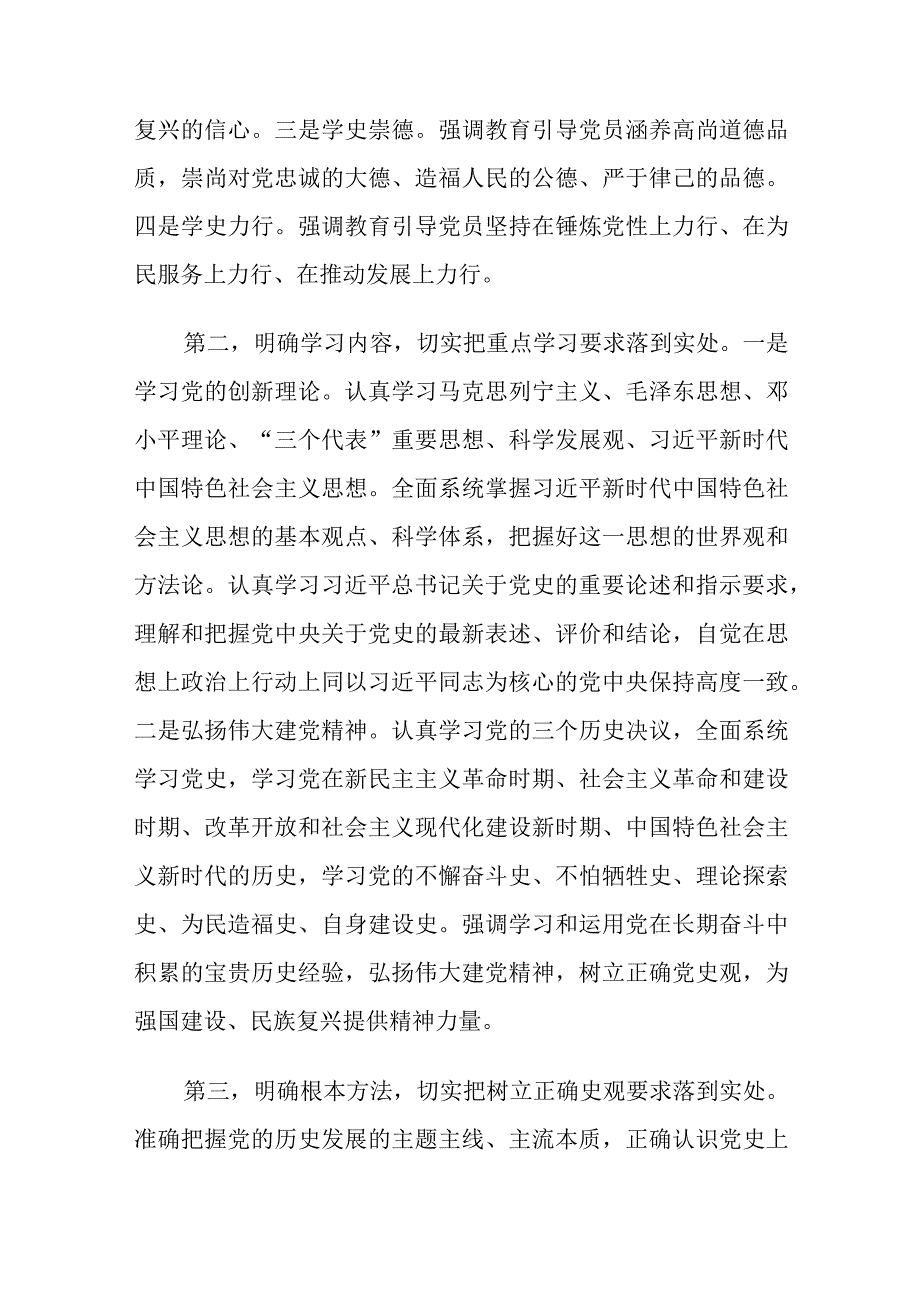 复兴的信心。三是学史崇德。强调教育引导党员涵养高尚道德品质，崇尚对党忠诚的大德、造福人民的公德、严于律己的品德。四是学史力行。强调教育引导党员坚持在锤炼党性上力行、在为民服务上力行、在推动发展上力行。

第二，明确学习内容，切实把重点学习要求落到实处。一是学习党的创新理论。认真学习马克思列宁主义、毛泽东思想、邓小平理论、“三个代表”重要思想、科学发展观、习近平新时代中国特色社会主义思想。全面系统掌握习近平新时代中国特色社会主义思想的基本观点、科学体系，把握好这一思想的世界观和方法论。认真学习习近平总书记关于党史的重要论述和指示要求，理解和把握党中央关于党史的最新表述、评价和结论，自觉在思想上政治上行动上同以习近平同志为核心的党中央保持高度一致。二是弘扬伟大建党精神。认真学习党的三个历史决议，全面系统学习党史，学习党在新民主主义革命时期、社会主义革命和建设时期、改革开放和社会主义现代化建设新时期、中国特色社会主义新时代的历史，学习党的不懈奋斗史、不怕牺牲史、理论探索史、为民造福史、自身建设史。强调学习和运用党在长期奋斗中积累的宝贵历史经验，弘扬伟大建党精神，树立正确党史观，为强国建设、民族复兴提供精神力量。

第三，明确根本方法，切实把树立正确史观要求落到实处。准确把握党的历史发展的主题主线、主流本质，正确认识党史上